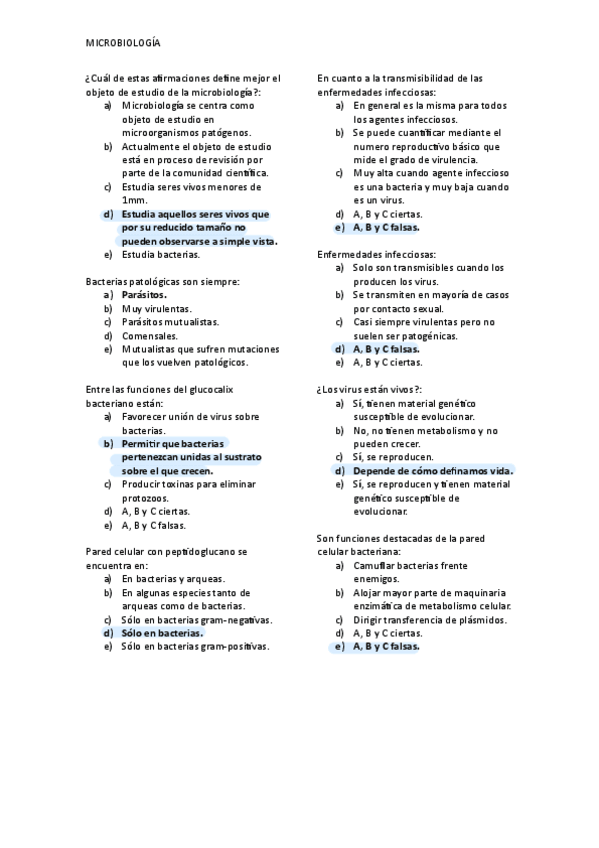 MICROBIOLOGÍA

¿Cuál de estas afirmaciones define mejor el objeto de estudio de la microbiología?:
a) Microbiología se centra como objeto de estudio en microorganismos patógenos.
b) Actualmente el objeto de estudio está en proceso de revisión por parte de la comunidad científica.
c) Estudia seres vivos menores de 1mm.
d) Estudia aquellos seres vivos que por su reducido tamaño no pueden observarse a simple vista.
e) Estudia bacterias.

Bacterias patológicas son siempre:
a) Parásitos.
b) Muy virulentas.
c) Parásitos mutualistas.
d) Comensales.
e) Mutualistas que sufren mutaciones que los vuelven patológicos.

Entre las funciones del glucocalix bacteriano están:
a) Favorecer unión de virus sobre bacterias.
b) Permitir que bacterias pertenezcan unidas al sustrato sobre el que crecen.
c) Producir toxinas para eliminar protozoos.
d) A, B y C ciertas.
e) A, B y C falsas.

Pared celular con peptidoglucano se encuentra en:
a) En bacterias y arqueas.
b) En algunas especies tanto de arqueas como de bacterias.
c) Sólo en bacterias gram-negativas.
d) Sólo en bacterias.
e) Sólo en bacterias gram-positivas.

En cuanto a la transmisibilidad de las enfermedades infecciosas:
a) En general es la misma para todos los agentes infecciosos.
b) Se puede cuantificar mediante el numero reproductivo básico que mide el grado de virulencia.
c) Muy alta cuando agente infeccioso es una bacteria y muy baja cuando es un virus.
d) A, B y C ciertas.
e) A, B y C falsas.

Enfermedades infecciosas:
a) Solo son transmisibles cuando los producen los virus.
b) Se transmiten en mayoría de casos por contacto sexual.
c) Casi siempre virulentas pero no suelen ser patogénicas.
d) A, B y C falsas.
e) A, B y C ciertas.

¿Los virus están vivos?:
a) Sí, tienen material genético susceptible de evolucionar.
b) No, no tienen metabolismo y no pueden crecer.
c) Sí, se reproducen.
d) Depende de cómo definamos vida.
e) Sí, se reproducen y tienen material genético susceptible de evolucionar.

Son funciones destacadas de la pared celular bacteriana:
a) Camuflar bacterias frente enemigos.
b) Alojar mayor parte de maquinaria enzimática de metabolismo celular.
c) Dirigir transferencia de plásmidos.
d) A, B y C ciertas.
e) A, B y C falsas.